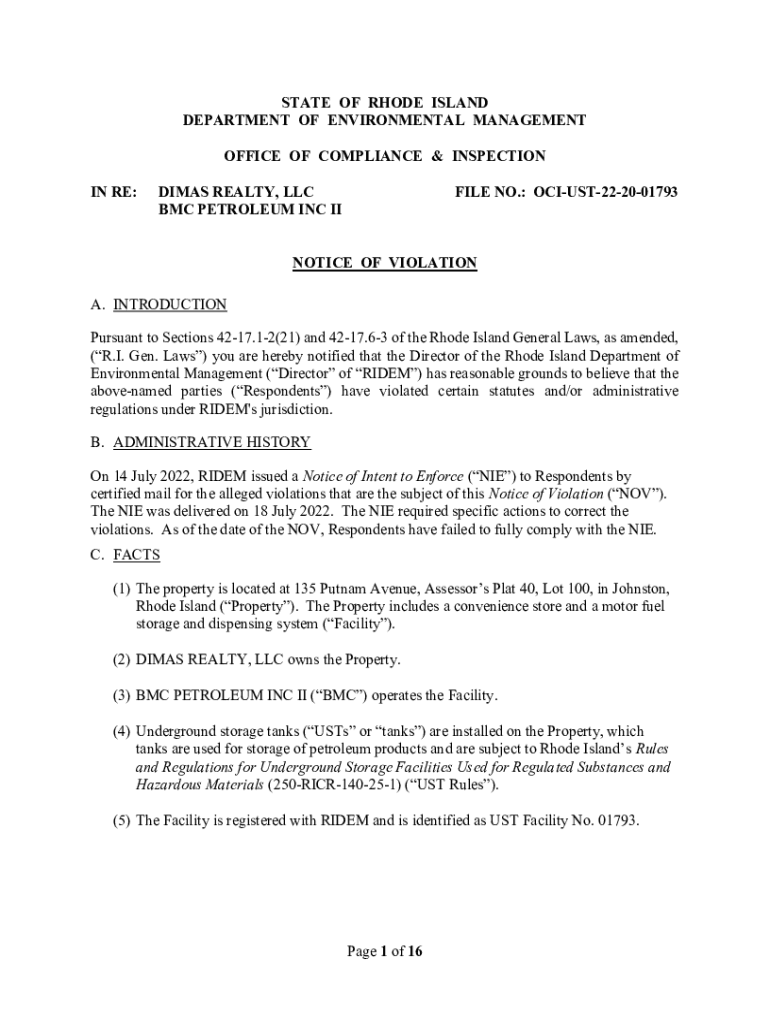 STATE OF RHODE ISLAND
DEPARTMENT OF ENVIRONMENTAL MANAGEMENT

OFFICE OF COMPLIANCE & INSPECTION

IN RE: DIMAS REALTY, LLC
BMC PETROLEUM INC II

FILE NO.: OCI-UST-22-20-01793

NOTICE OF VIOLATION

A. INTRODUCTION

Pursuant to Sections 42-17.1-2(21) and 42-17.6-3 of the Rhode Island General Laws, as amended, ("R.I. Gen. Laws") you are hereby notified that the Director of the Rhode Island Department of Environmental Management ("Director" of "RIDEM") has reasonable grounds to believe that the above-named parties ("Respondents") have violated certain statutes and/or administrative regulations under RIDEM's jurisdiction.

B. ADMINISTRATIVE HISTORY

On 14 July 2022, RIDEM issued a Notice of Intent to Enforce ("NIE") to Respondents by certified mail for the alleged violations that are the subject of this Notice of Violation ("NOV"). The NIE was delivered on 18 July 2022. The NIE required specific actions to correct the violations. As of the date of the NOV, Respondents have failed to fully comply with the NIE.

C. FACTS

(1) The property is located at 135 Putnam Avenue, Assessor's Plat 40, Lot 100, in Johnston, Rhode Island ("Property"). The Property includes a convenience store and a motor fuel storage and dispensing system ("Facility").

(2) DIMAS REALTY, LLC owns the Property.

(3) BMC PETROLEUM INC II ("BMC") operates the Facility.

(4) Underground storage tanks ("USTs" or "tanks") are installed on the Property, which tanks are used for storage of petroleum products and are subject to Rhode Island's Rules and Regulations for Underground Storage Facilities Used for Regulated Substances and Hazardous Materials (250-RICR-140-25-1) ("UST Rules").

(5) The Facility is registered with RIDEM and is identified as UST Facility No. 01793.

Page 1 of 16